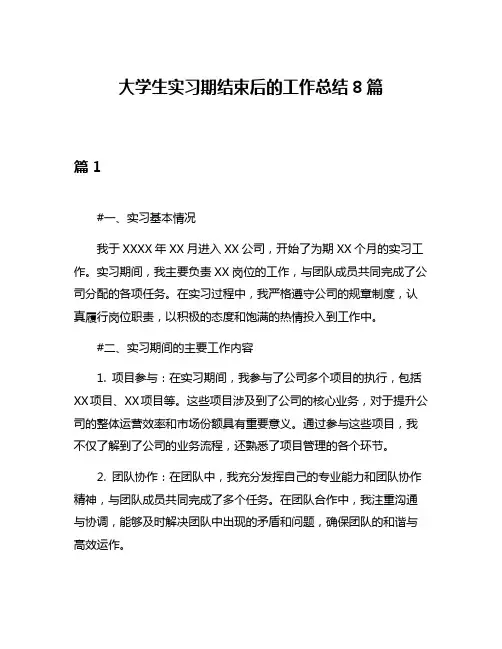 大学生实习期结束后的工作总结 8 篇

篇 1

#一、实习基本情况

我于 XXXX 年 XX 月进入 XX 公司，开始了为期 XX 个月的实习工作。实习期间，我主要负责 XX 岗位的工作，与团队成员共同完成了公司分配的各项任务。在实习过程中，我严格遵守公司的规章制度，认真履行岗位职责，以积极的态度和饱满的热情投入到工作中。

#二、实习期间的主要工作内容

1. 项目参与：在实习期间，我参与了公司多个项目的执行，包括 XX 项目、XX 项目等。这些项目涉及到了公司的核心业务，对于提升公司的整体运营效率和市场份额具有重要意义。通过参与这些项目，我不仅了解到了公司的业务流程，还熟悉了项目管理的各个环节。

2. 团队协作：在团队中，我充分发挥自己的专业能力和团队协作精神，与团队成员共同完成了多个任务。在团队合作中，我注重沟通与协调，能够及时解决团队中出现的矛盾和问题，确保团队的和谐与高效运作。